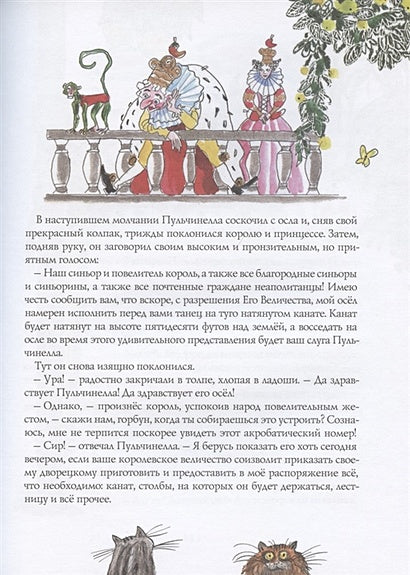 В наступившем молчании Пульчинелла соскочил с осла и, сняв свой прекрасный колпак, трижды поклонился королю и принцессе. Затем, подняв руку, он заговорил своим высоким и пронзительным, но приятным голосом:

– Наш синьор и повелитель король, а также все благородные синьоры и синьорины, а также все почтенные граждане неаполитанцы! Имею честь сообщить вам, что вскоре, с разрешения Его Величества, мой осёл намерен исполнить перед вами танец на туго натянутом канате. Канат будет натянут на высоте пятидесяти футов над землёй, а восседать на осле во время этого удивительного представления будет ваш слуга Пульчинелла.

Тут он снова изящно поклонился.

– Ура! – радостно закричали в толпе, хлопая в ладоши. – Да здравствует Пульчинелла! Да здравствует его осёл!

– Однако, – произнёс король, успокоив народ повелительным жестом, – скажи нам, горбун, когда ты собираешься это устроить? Сознаюсь, мне не терпится поскорее увидеть этот акробатический номер!

– Сир! – отвечал Пульчинелла. – Я берусь показать его хоть сегодня вечером, если ваше королевское величество соизволит приказать своему дворецкому приготовить и предоставить в моё распоряжение всё, что необходимо: канат, столбы, на которых он будет держаться, лестницу и всё прочее.